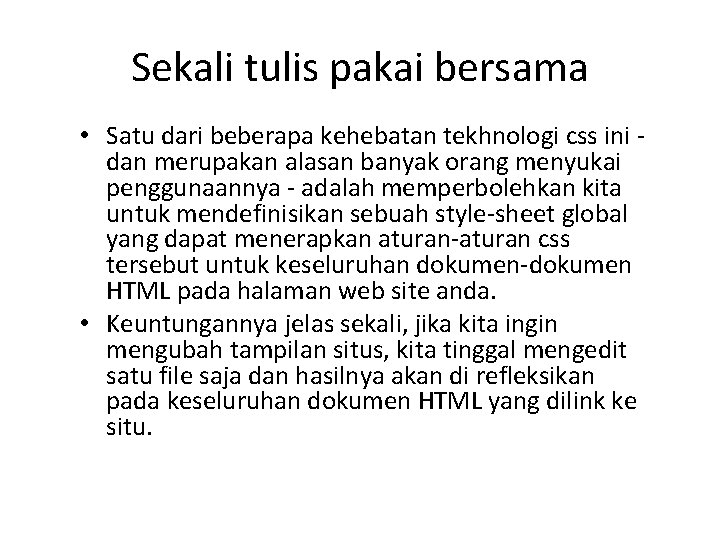 Sekali tulis pakai bersama

• Satu dari beberapa kehebatan tekhnologi css ini - dan merupakan alasan banyak orang menyukai penggunaannya - adalah memperbolehkan kita untuk mendefinisikan sebuah style-sheet global yang dapat menerapkan aturan-aturan css tersebut untuk keseluruhan dokumen-dokumen HTML pada halaman web site anda.
• Keuntungannya jelas sekali, jika kita ingin mengubah tampilan situs, kita tinggal mengedit satu file saja dan hasilnya akan di refleksikan pada keseluruhan dokumen HTML yang dilink ke situ.